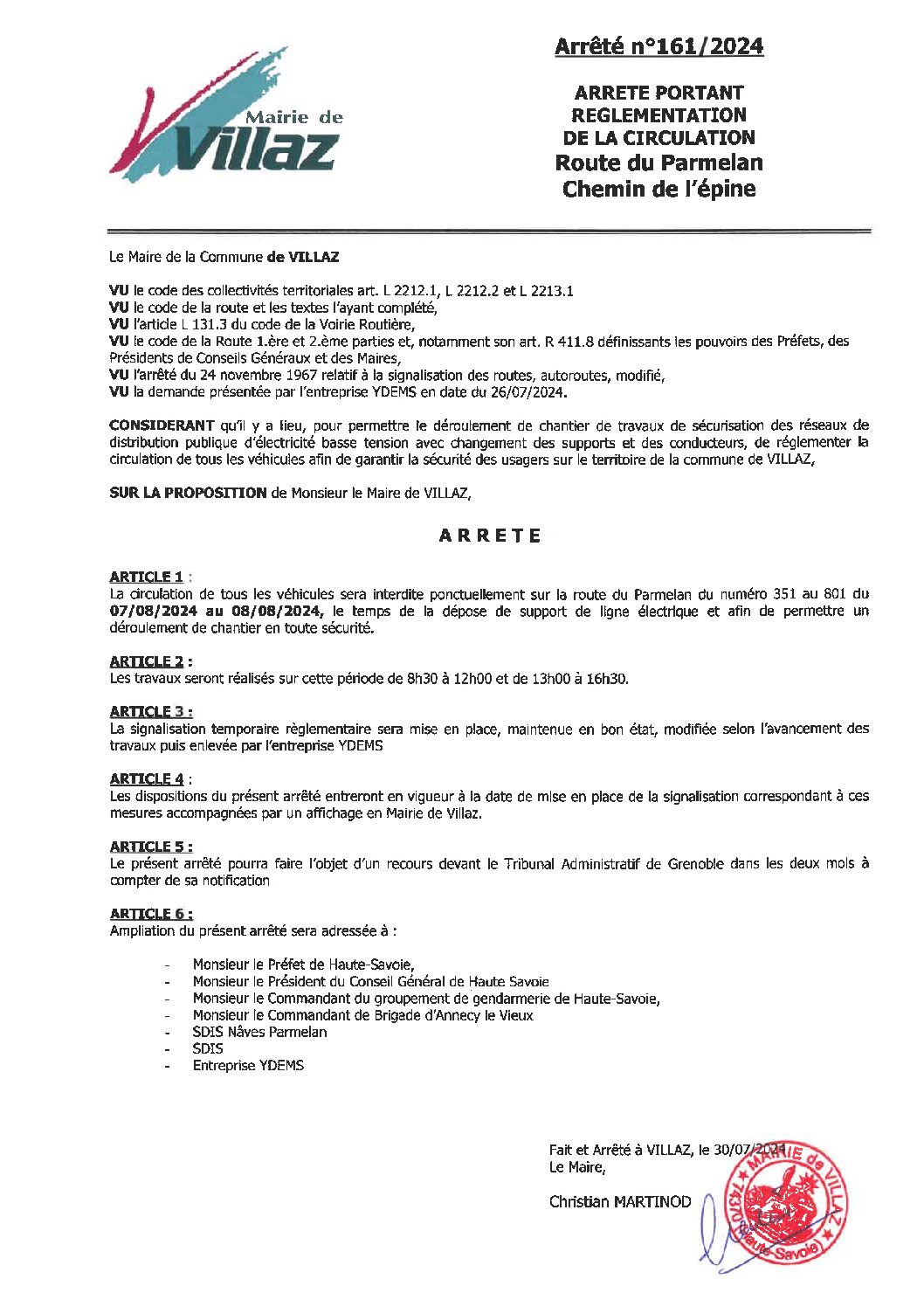 Mairie de Villaz

Arrêté n°161/2024

ARRETE PORTANT REGLEMENTATION DE LA CIRCULATION
Route du Parmelan
Chemin de l'épine

Le Maire de la Commune de VILLAZ

VU le code des collectivités territoriales art. L 2212.1, L 2212.2 et L 2213.1
VU le code de la route et les textes l'ayant complété,
VU l'article L 131.3 du code de la Voirie Routière,
VU le code de la Route 1.ère et 2.ème parties et, notamment son art. R 411.8 définissants les pouvoirs des Préfets, des Présidents de Conseils Généraux et des Maires,
VU l'arrêté du 24 novembre 1967 relatif à la signalisation des routes, autoroutes, modifié,
VU la demande présentée par l'entreprise YDEMS en date du 26/07/2024.

CONSIDERANT qu'il y a lieu, pour permettre le déroulement de chantier de travaux de sécurisation des réseaux de distribution publique d'électricité basse tension avec changement des supports et des conducteurs, de réglementer la circulation de tous les véhicules afin de garantir la sécurité des usagers sur le territoire de la commune de VILLAZ,

SUR LA PROPOSITION de Monsieur le Maire de VILLAZ,

ARRETE

ARTICLE 1 :
La circulation de tous les véhicules sera interdite ponctuellement sur la route du Parmelan du numéro 351 au 801 du 07/08/2024 au 08/08/2024, le temps de la dépose de support de ligne électrique et afin de permettre un déroulement de chantier en toute sécurité.

ARTICLE 2 :
Les travaux seront réalisés sur cette période de 8h30 à 12h00 et de 13h00 à 16h30.

ARTICLE 3 :
La signalisation temporaire règlementaire sera mise en place, maintenue en bon état, modifiée selon l'avancement des travaux puis enlevée par l'entreprise YDEMS

ARTICLE 4 :
Les dispositions du présent arrêté entreront en vigueur à la date de mise en place de la signalisation correspondant à ces mesures accompagnées par un affichage en Mairie de Villaz.

ARTICLE 5 :
Le présent arrêté pourra faire l'objet d'un recours devant le Tribunal Administratif de Grenoble dans les deux mois à compter de sa notification

ARTICLE 6 :
Ampliation du présent arrêté sera adressée à :

- Monsieur le Préfet de Haute-Savoie,
- Monsieur le Président du Conseil Général de Haute Savoie
- Monsieur le Commandant du groupement de gendarmerie de Haute-Savoie,
- Monsieur le Commandant de Brigade d'Annecy le Vieux
- SDIS Nâves Parmelan
- SDIS
- Entreprise YDEMS

Fait et Arrêté à VILLAZ, le 30/07/2024
Le Maire,

Christian MARTINOD

MAIRIE de VILLAZ 74370 (Haute-Savoie)